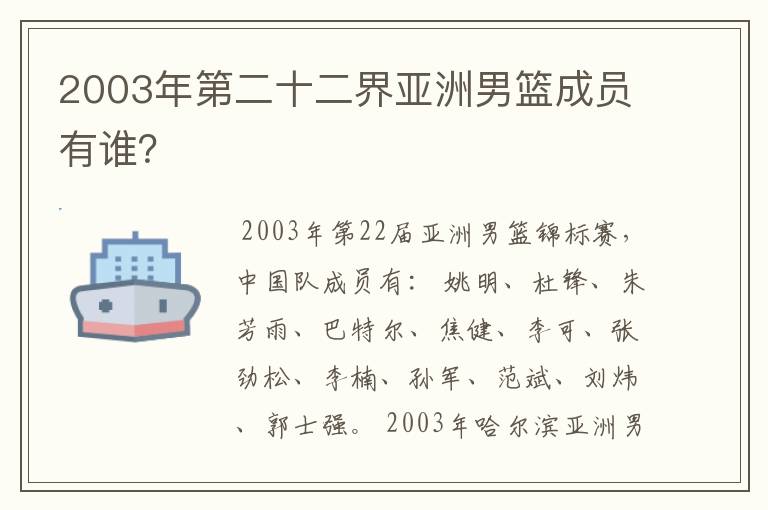 2003年第二十二界亚洲男篮成员有谁?

2003年第22届亚洲男篮锦标赛，中国队成员有： 姚明、杜锋、朱芳雨、巴特尔、焦健、李可、张劲松、李楠、孙军、范斌、刘炜、郭士强。 2003年哈尔滨亚洲男